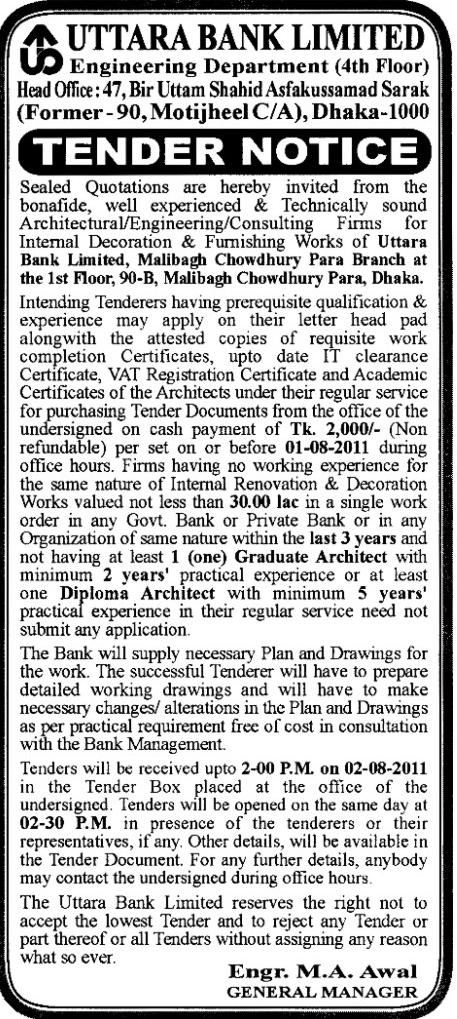 UTTARA BANK LIMITED
Engineering Department (4th Floor)
Head Office : 47, Bir Uttam Shahid Asfakussamad Sarak (Former - 90, Motijheel C/A), Dhaka-1000

TENDER NOTICE

Sealed Quotations are hereby invited from the bonafide, well experienced & Technically sound Architectural/Engineering/Consulting Firms for Internal Decoration & Furnishing Works of Uttara Bank Limited, Malibagh Chowdhury Para Branch at the 1st Floor, 90-B, Malibagh Chowdhury Para, Dhaka.

Intending Tenderers having prerequisite qualification & experience may apply on their letter head pad alongwith the attested copies of requisite work completion Certificates, upto date IT clearance Certificate, VAT Registration Certificate and Academic Certificates of the Architects under their regular service for purchasing Tender Documents from the office of the undersigned on cash payment of Tk. 2,000/- (Non refundable) per set on or before 01-08-2011 during office hours. Firms having no working experience for the same nature of Internal Renovation & Decoration Works valued not less than 30.00 lac in a single work order in any Govt. Bank or Private Bank or in any Organization of same nature within the last 3 years and not having at least 1 (one) Graduate Architect with minimum 2 years' practical experience or at least one Diploma Architect with minimum 5 years' practical experience in their regular service need not submit any application.

The Bank will supply necessary Plan and Drawings for the work. The successful Tenderer will have to prepare detailed working drawings and will have to make necessary changes/ alterations in the Plan and Drawings as per practical requirement free of cost in consultation with the Bank Management.

Tenders will be received upto 2-00 P.M. on 02-08-2011 in the Tender Box placed at the office of the undersigned. Tenders will be opened on the same day at 02-30 P.M. in presence of the tenderers or their representatives, if any. Other details, will be available in the Tender Document. For any further details, anybody may contact the undersigned during office hours.

The Uttara Bank Limited reserves the right not to accept the lowest Tender and to reject any Tender or part thereof or all Tenders without assigning any reason what so ever.

Engr. M.A. Awal
GENERAL MANAGER